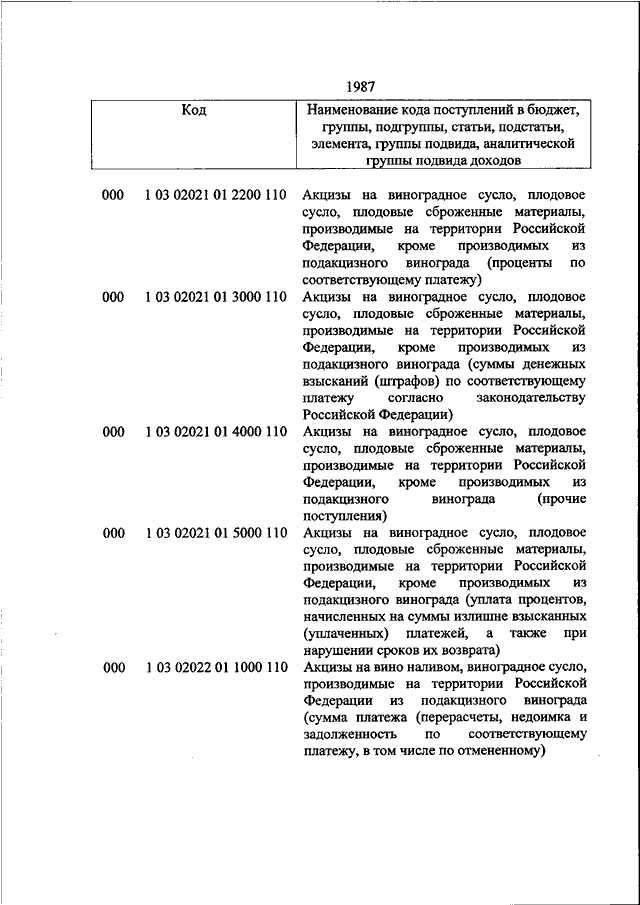 1987

| Код | Наименование кода поступлений в бюджет, группы, подгруппы, статьи, подстатьи, элемента, группы подвида, аналитической группы подвида доходов |
|---|---|
| 000 1 03 02021 01 2200 110 | Акцизы на виноградное сусло, плодовое сусло, плодовые сброженные материалы, производимые на территории Российской Федерации, кроме производимых из подакцизного винограда (проценты по соответствующему платежу) |
| 000 1 03 02021 01 3000 110 | Акцизы на виноградное сусло, плодовое сусло, плодовые сброженные материалы, производимые на территории Российской Федерации, кроме производимых из подакцизного винограда (суммы денежных взысканий (штрафов) по соответствующему платежу согласно законодательству Российской Федерации) |
| 000 1 03 02021 01 4000 110 | Акцизы на виноградное сусло, плодовое сусло, плодовые сброженные материалы, производимые на территории Российской Федерации, кроме производимых из подакцизного винограда (прочие поступления) |
| 000 1 03 02021 01 5000 110 | Акцизы на виноградное сусло, плодовое сусло, плодовые сброженные материалы, производимые на территории Российской Федерации, кроме производимых из подакцизного винограда (уплата процентов, начисленных на суммы излишне взысканных (уплаченных) платежей, а также при нарушении сроков их возврата) |
| 000 1 03 02022 01 1000 110 | Акцизы на вино наливом, виноградное сусло, производимые на территории Российской Федерации из подакцизного винограда (сумма платежа (перерасчеты, недоимка и задолженность по соответствующему платежу, в том числе по отмененному) |